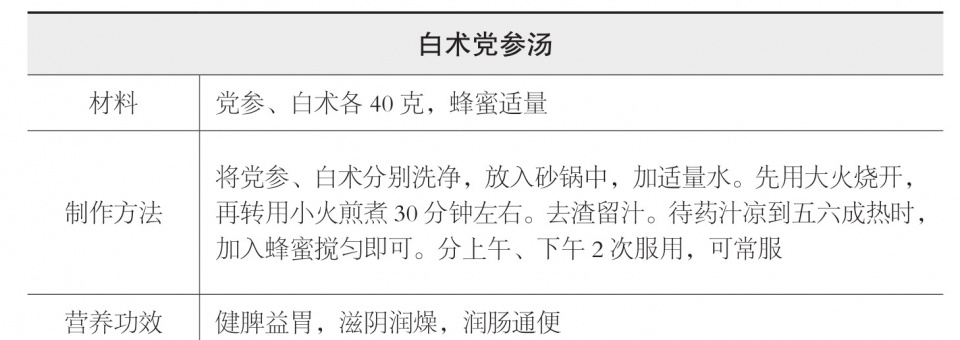 | 白术党参汤 | |
|---|---|
| 材料 | 党参、白术各 40 克，蜂蜜适量 |
| 制作方法 | 将党参、白术分别洗净，放入砂锅中，加适量水。先用大火烧开，再转用小火煎煮 30 分钟左右。去渣留汁。待药汁凉到五六成热时，加入蜂蜜搅匀即可。分上午、下午 2 次服用，可常服 |
| 营养功效 | 健脾益胃，滋阴润燥，润肠通便 |